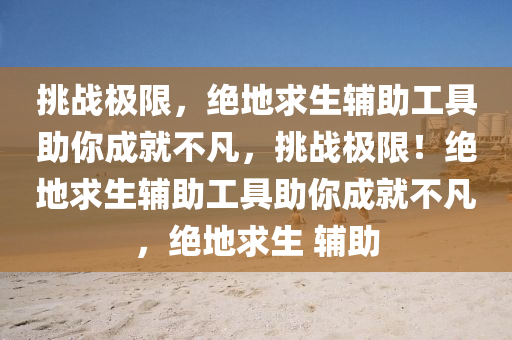 挑战极限，绝地求生辅助工具助你成就不凡，挑战极限！绝地求生辅助工具助你成就不凡，绝地求生 辅助